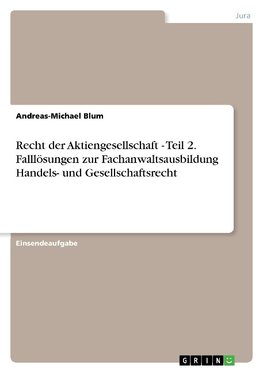 Jura

Andreas-Michael Blum

Recht der Aktiengesellschaft - Teil 2. Falllösungen zur Fachanwaltsausbildung Handels- und Gesellschaftsrecht

Einsendeaufgabe

GRIN